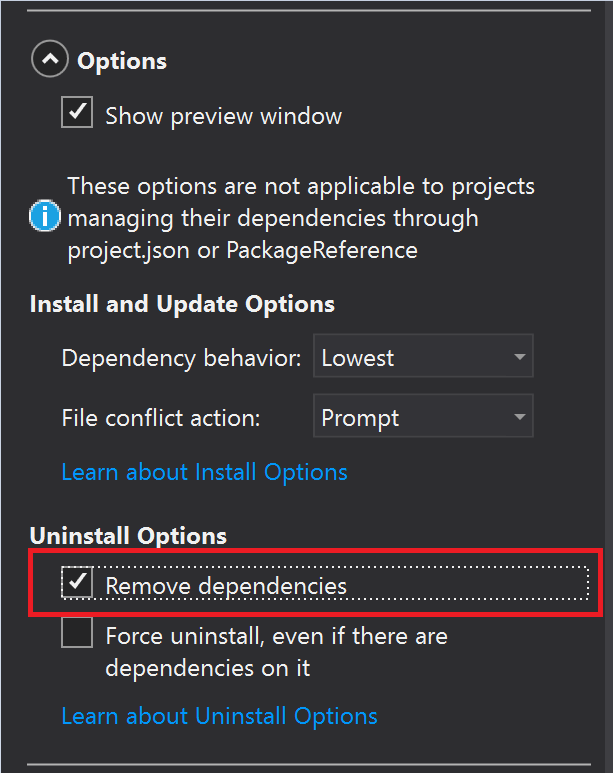 Options

Show preview window

These options are not applicable to projects managing their dependencies through project.json or PackageReference

Install and Update Options

Dependency behavior: Lowest

File conflict action: Prompt

Learn about Install Options

Uninstall Options

Remove dependencies

Force uninstall, even if there are dependencies on it

Learn about Uninstall Options